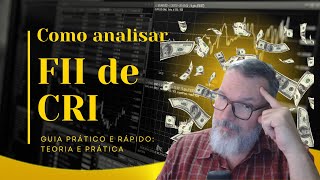 Como analisar
FII de
CRI

GUIA PRÁTICO E RÁPIDO:
TEORIA E PRÁTICA